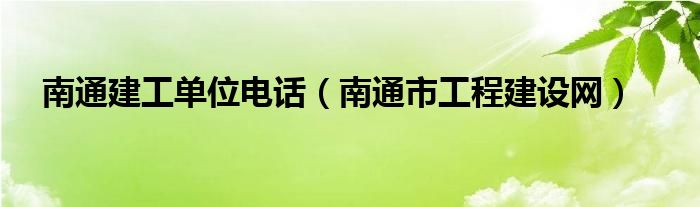 南通建工单位电话（南通市工程建设网）